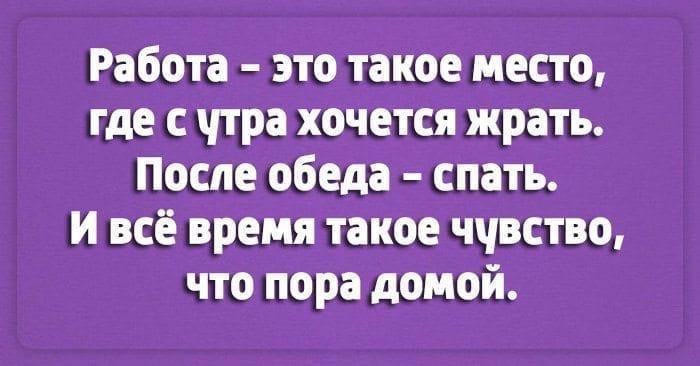 Работа – это такое место, где с утра хочется жрать. После обеда – спать. И всё время такое чувство, что пора домой.